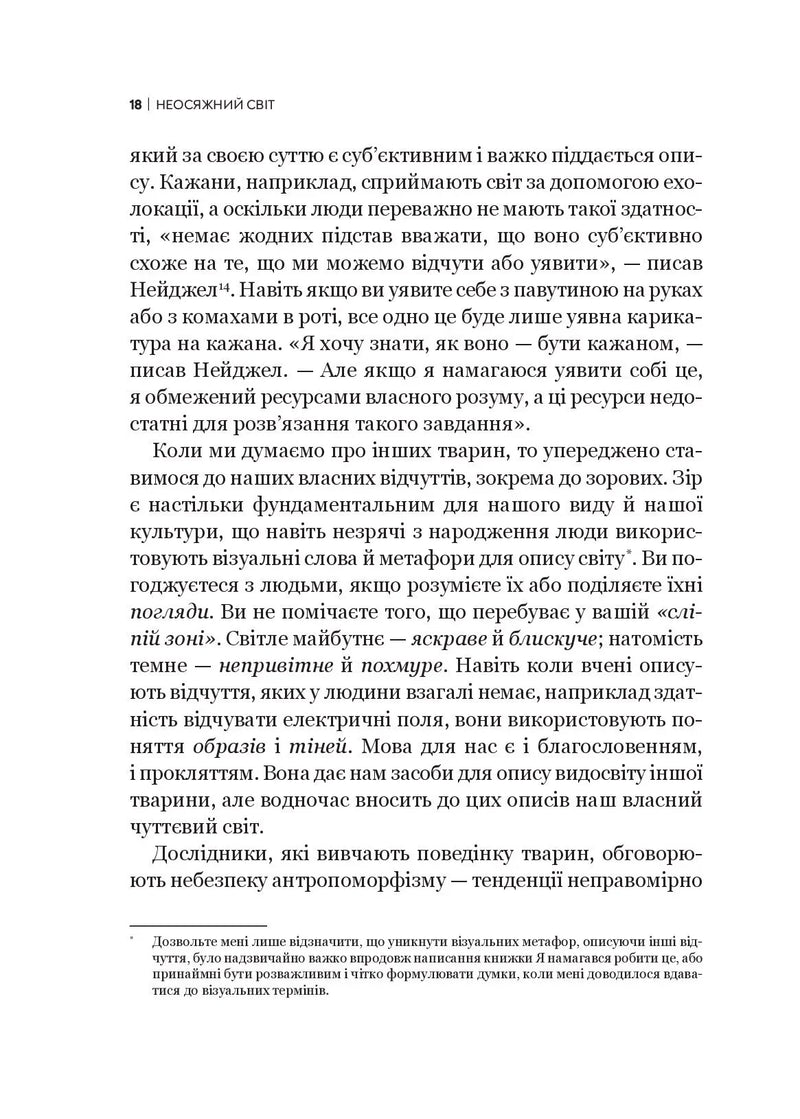 18 | НЕОСЯЖНИЙ СВІТ

який за своєю суттю є суб'єктивним і важко піддається опису. Кажани, наприклад, сприймають світ за допомогою ехолокації, а оскільки люди переважно не мають такої здатності, «немає жодних підстав вважати, що воно суб'єктивно схоже на те, що ми можемо відчути або уявити», — писав Нейджел$^{14}$. Навіть якщо ви уявите себе з павутиною на руках або з комахами в роті, все одно це буде лише уявна карикатура на кажана. «Я хочу знати, як воно — бути кажаном, — писав Нейджел. — Але якщо я намагаюся уявити собі це, я обмежений ресурсами власного розуму, а ці ресурси недостатні для розв'язання такого завдання».

Коли ми думаємо про інших тварин, то упереджено ставимося до наших власних відчуттів, зокрема до зорових. Зір є настільки фундаментальним для нашого виду й нашої культури, що навіть незрячі з народження люди використовують візуальні слова й метафори для опису світу$^{*}$. Ви погоджуєтеся з людьми, якщо розумієте їх або поділяєте їхні погляди. Ви не помічаєте того, що перебуває у вашій «сліпій зоні». Світле майбутнє — яскраве й блискуче; натомість темне — непривітне й похмуре. Навіть коли вчені описують відчуття, яких у людини взагалі немає, наприклад здатність відчувати електричні поля, вони використовують поняття образів і тіней. Мова для нас є і благословенням, і прокляттям. Вона дає нам засоби для опису видосвіту іншої тварини, але водночас вносить до цих описів наш власний чуттєвий світ.

Дослідники, які вивчають поведінку тварин, обговорюють небезпеку антропоморфізму — тенденції неправомірно

* Дозвольте мені лише відзначити, що уникнути візуальних метафор, описуючи інші відчуття, було надзвичайно важко впродовж написання книжки Я намагався робити це, або принаймні бути розважливим і чітко формулювати думки, коли мені доводилося вдаватися до візуальних термінів.